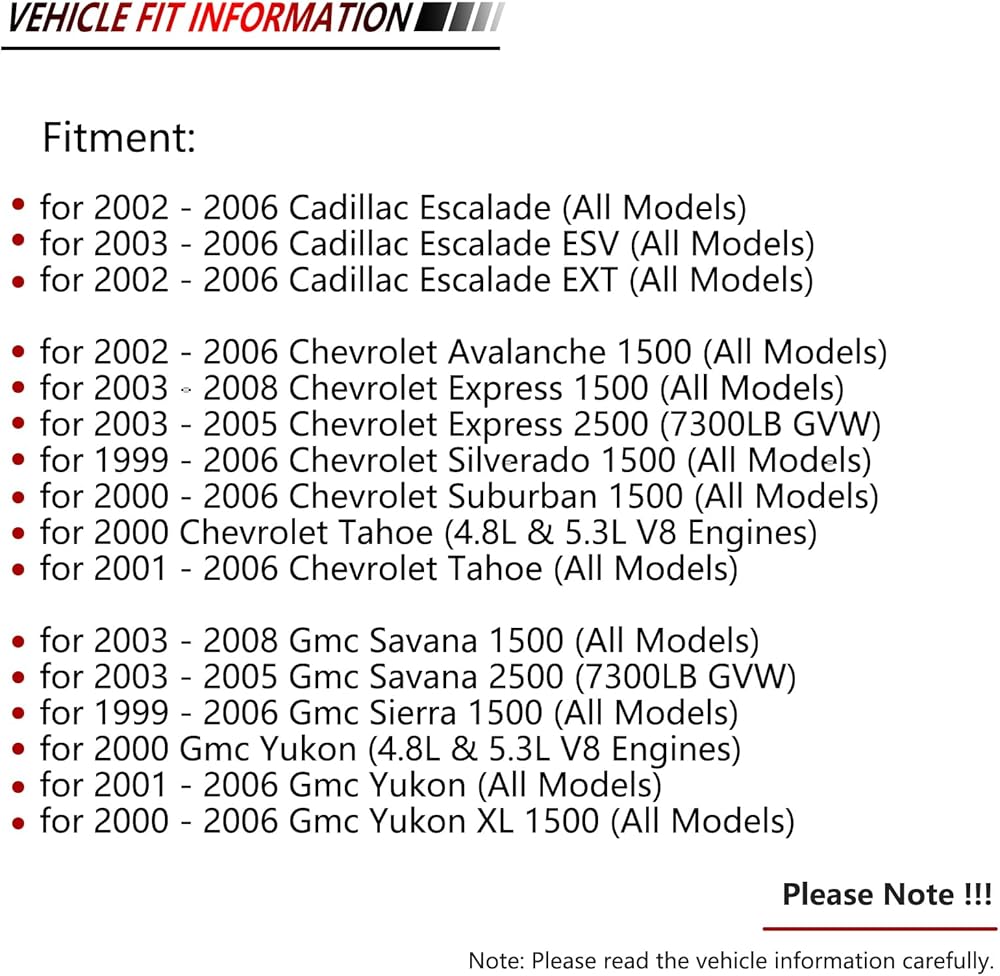 VEHICLE FIT INFORMATION

Fitment:

• for 2002 - 2006 Cadillac Escalade (All Models)
• for 2003 - 2006 Cadillac Escalade ESV (All Models)
• for 2002 - 2006 Cadillac Escalade EXT (All Models)

• for 2002 - 2006 Chevrolet Avalanche 1500 (All Models)
• for 2003 - 2008 Chevrolet Express 1500 (All Models)
• for 2003 - 2005 Chevrolet Express 2500 (7300LB GVW)
• for 1999 - 2006 Chevrolet Silverado 1500 (All Models)
• for 2000 - 2006 Chevrolet Suburban 1500 (All Models)
• for 2000 Chevrolet Tahoe (4.8L & 5.3L V8 Engines)
• for 2001 - 2006 Chevrolet Tahoe (All Models)

• for 2003 - 2008 Gmc Savana 1500 (All Models)
• for 2003 - 2005 Gmc Savana 2500 (7300LB GVW)
• for 1999 - 2006 Gmc Sierra 1500 (All Models)
• for 2000 Gmc Yukon (4.8L & 5.3L V8 Engines)
• for 2001 - 2006 Gmc Yukon (All Models)
• for 2000 - 2006 Gmc Yukon XL 1500 (All Models)

Please Note !!!

Note: Please read the vehicle information carefully.